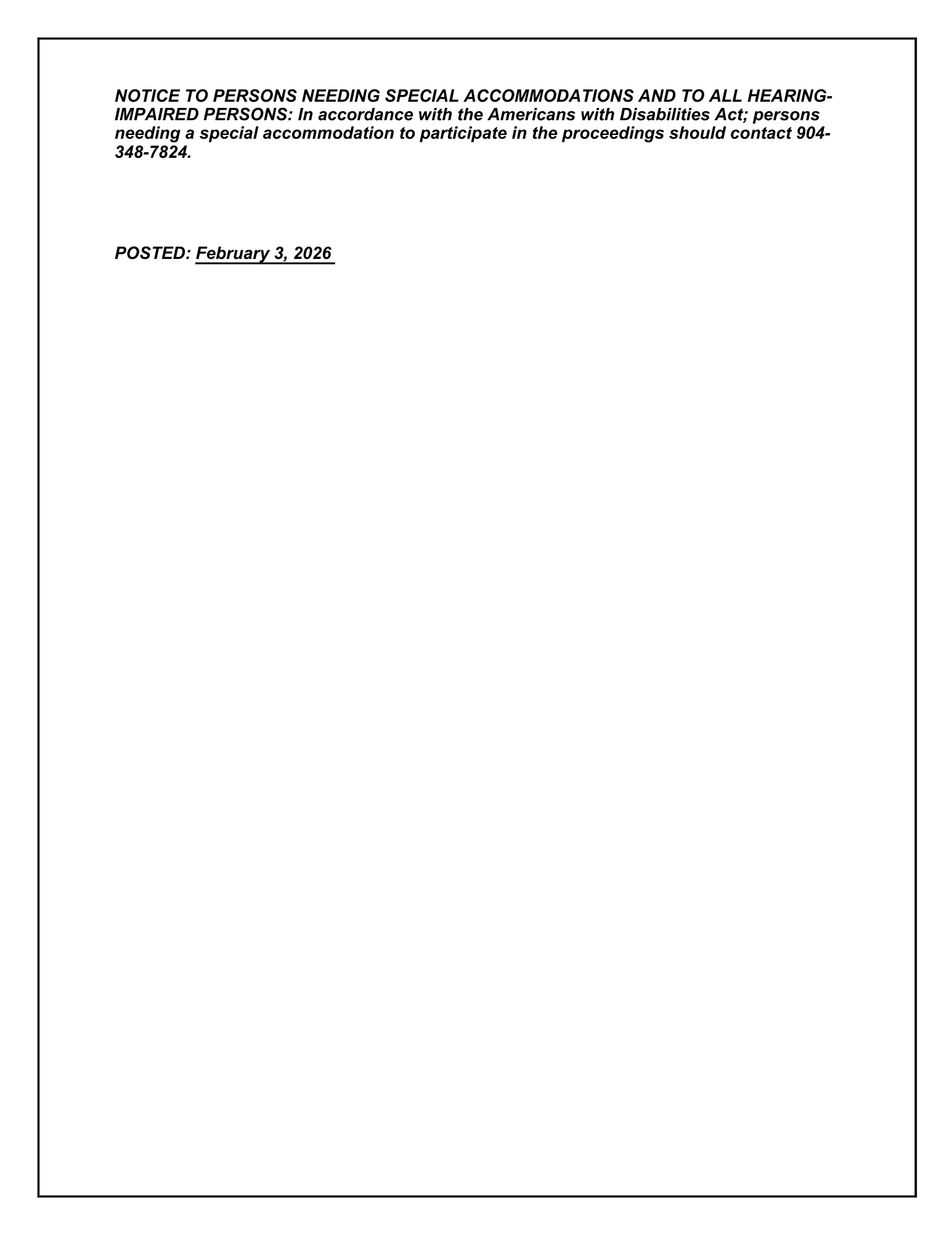 NOTICE TO PERSONS NEEDING SPECIAL ACCOMMODATIONS AND TO ALL HEARING-IMPAIRED PERSONS: In accordance with the Americans with Disabilities Act; persons needing a special accommodation to participate in the proceedings should contact 904-348-7824.

POSTED: February 3, 2026